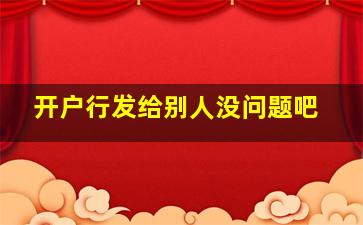 开户行发给别人没问题吧